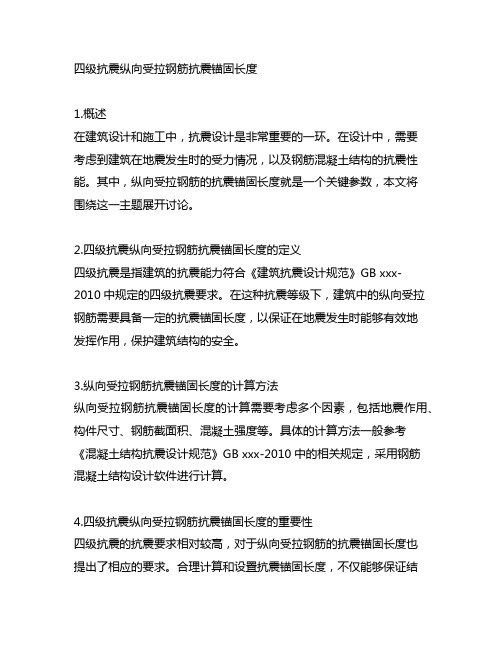 四级抗震纵向受拉钢筋抗震锚固长度

1.概述
在建筑设计和施工中，抗震设计是非常重要的一环。在设计中，需要考虑到建筑在地震发生时的受力情况，以及钢筋混凝土结构的抗震性能。其中，纵向受拉钢筋的抗震锚固长度就是一个关键参数，本文将围绕这一主题展开讨论。

2.四级抗震纵向受拉钢筋抗震锚固长度的定义
四级抗震是指建筑的抗震能力符合《建筑抗震设计规范》GB xxx-2010 中规定的四级抗震要求。在这种抗震等级下，建筑中的纵向受拉钢筋需要具备一定的抗震锚固长度，以保证在地震发生时能够有效地发挥作用，保护建筑结构的安全。

3.纵向受拉钢筋抗震锚固长度的计算方法
纵向受拉钢筋抗震锚固长度的计算需要考虑多个因素，包括地震作用、构件尺寸、钢筋截面积、混凝土强度等。具体的计算方法一般参考《混凝土结构抗震设计规范》GB xxx-2010 中的相关规定，采用钢筋混凝土结构设计软件进行计算。

4.四级抗震纵向受拉钢筋抗震锚固长度的重要性
四级抗震的抗震要求相对较高，对于纵向受拉钢筋的抗震锚固长度也提出了相应的要求。合理计算和设置抗震锚固长度，不仅能够保证结